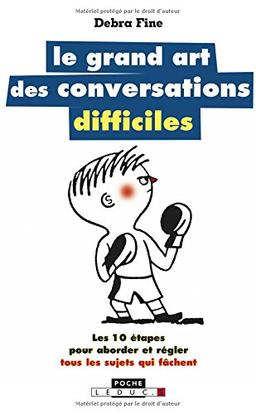 Matériel protégé par le droit d'auteur

Debra Fine

le grand art des conversations difficiles

Les 10 étapes pour aborder et régler tous les sujets qui fâchent

POCHE
LEDUC.S

Matériel protégé par le droit d'auteur